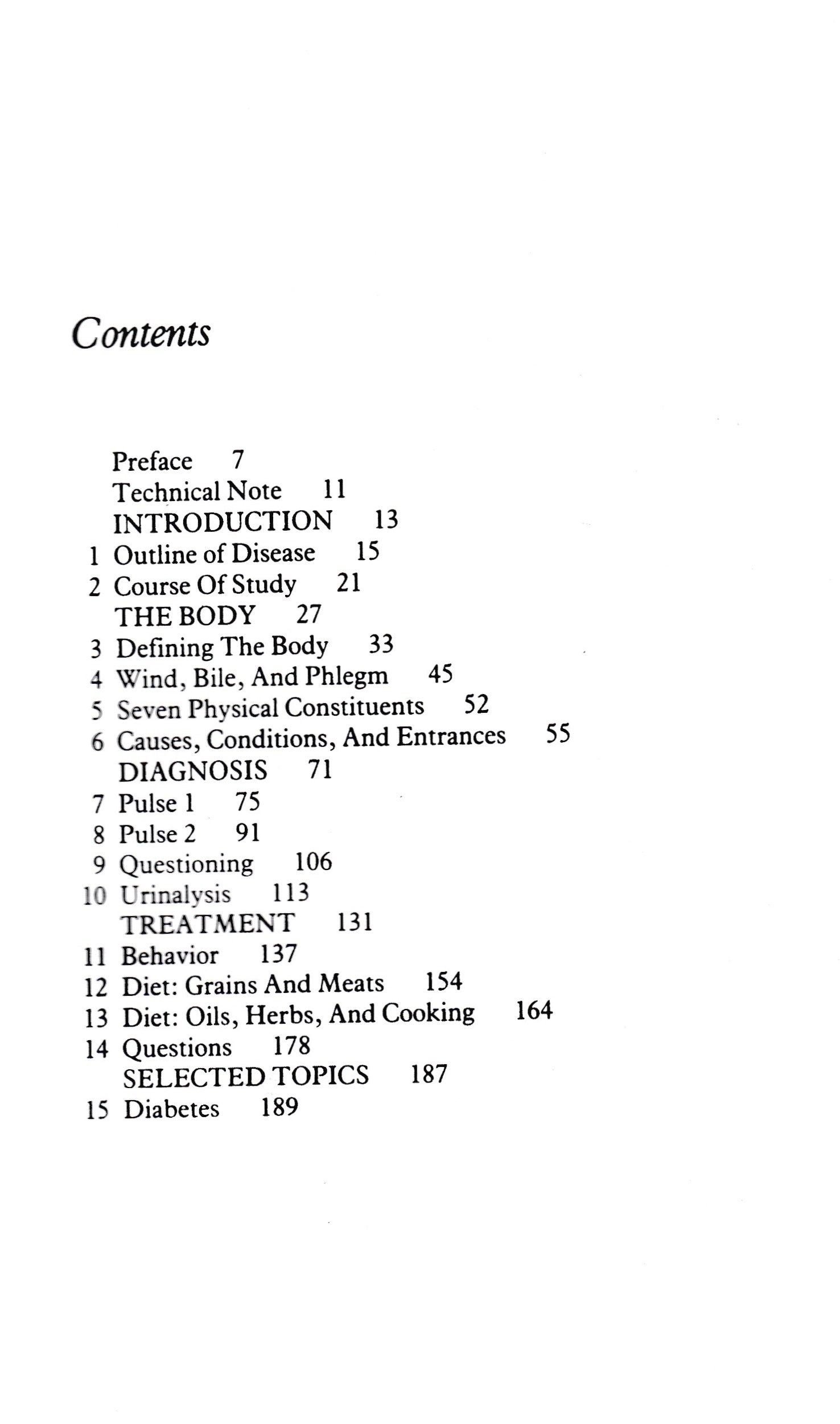 Contents

Preface 7
Technical Note 11
INTRODUCTION 13
1 Outline of Disease 15
2 Course Of Study 21
THE BODY 27
3 Defining The Body 33
4 Wind, Bile, And Phlegm 45
5 Seven Physical Constituents 52
6 Causes, Conditions, And Entrances 55
DIAGNOSIS 71
7 Pulse 1 75
8 Pulse 2 91
9 Questioning 106
10 Urinalysis 113
TREATMENT 131
11 Behavior 137
12 Diet: Grains And Meats 154
13 Diet: Oils, Herbs, And Cooking 164
14 Questions 178
SELECTED TOPICS 187
15 Diabetes 189